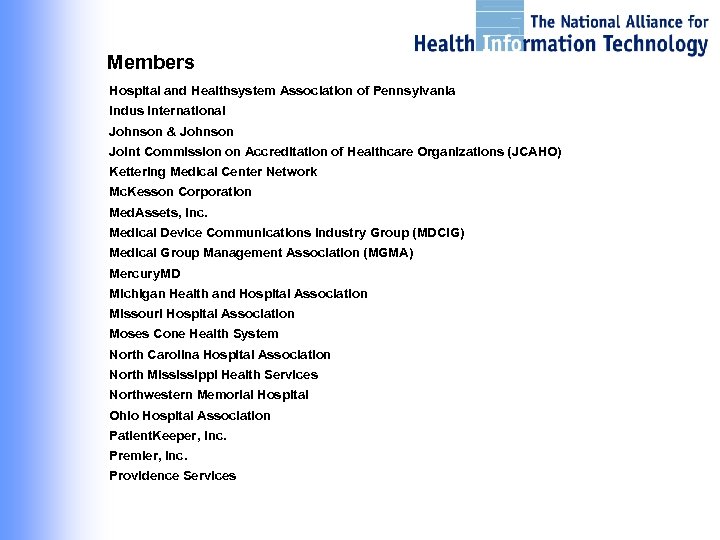 The National Alliance for
Health Information Technology

Members

Hospital and Healthsystem Association of Pennsylvania
Indus International
Johnson & Johnson
Joint Commission on Accreditation of Healthcare Organizations (JCAHO)
Kettering Medical Center Network
McKesson Corporation
MedAssets, Inc.
Medical Device Communications Industry Group (MDCIG)
Medical Group Management Association (MGMA)
MercuryMD
Michigan Health and Hospital Association
Missouri Hospital Association
Moses Cone Health System
North Carolina Hospital Association
North Mississippi Health Services
Northwestern Memorial Hospital
Ohio Hospital Association
PatientKeeper, Inc.
Premier, Inc.
Providence Services